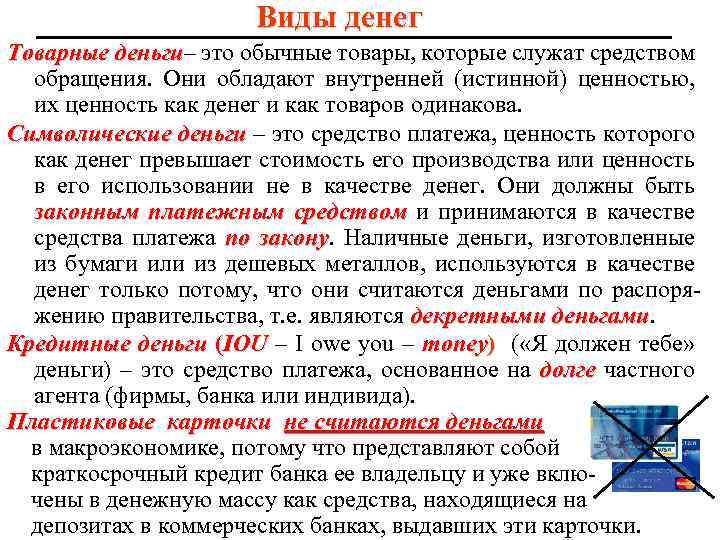 Виды денег

Товарные деньги– это обычные товары, которые служат средством обращения. Они обладают внутренней (истинной) ценностью, их ценность как денег и как товаров одинакова.

Символические деньги – это средство платежа, ценность которого как денег превышает стоимость его производства или ценность в его использовании не в качестве денег. Они должны быть законным платежным средством и принимаются в качестве средства платежа по закону. Наличные деньги, изготовленные из бумаги или из дешевых металлов, используются в качестве денег только потому, что они считаются деньгами по распоряжению правительства, т.е. являются декретными деньгами.

Кредитные деньги (IOU – I owe you – money) («Я должен тебе» деньги) – это средство платежа, основанное на долге частного агента (фирмы, банка или индивида).

Пластиковые карточки не считаются деньгами в макроэкономике, потому что представляют собой краткосрочный кредит банка ее владельцу и уже включены в денежную массу как средства, находящиеся на депозитах в коммерческих банках, выдавших эти карточки.